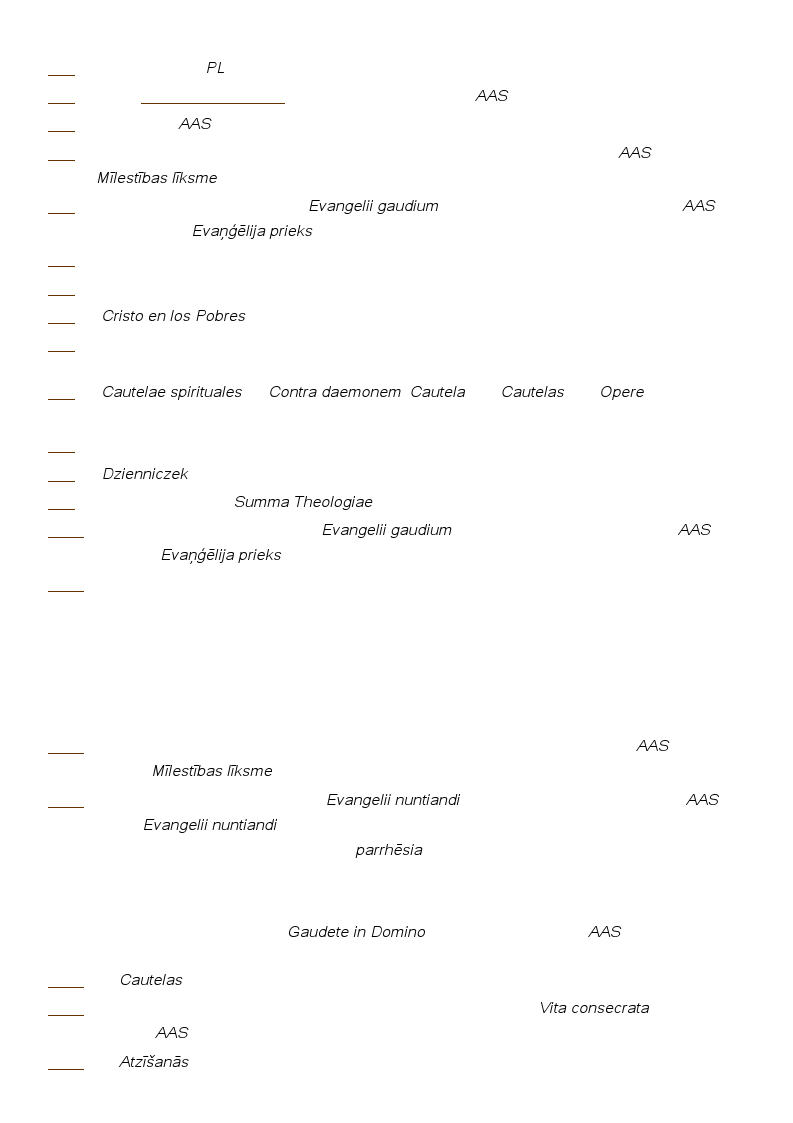 PL

AAS

AAS

AAS
Mīlestības līksme

Evangelii gaudium AAS
Evaņģēlija prieks

Cristo en los Pobres

Cautelae spirituales Contra daemonem Cautela Cautelas Opere

Dzienniczek

Summa Theologiae

Evangelii gaudium AAS
Evaņģēlija prieks

AAS
Mīlestības līksme

Evangelii nuntiandi AAS
Evangelii nuntiandi
parrhēsia

Gaudete in Domino AAS

Cautelas

Vita consecrata
AAS

Atzīšanās